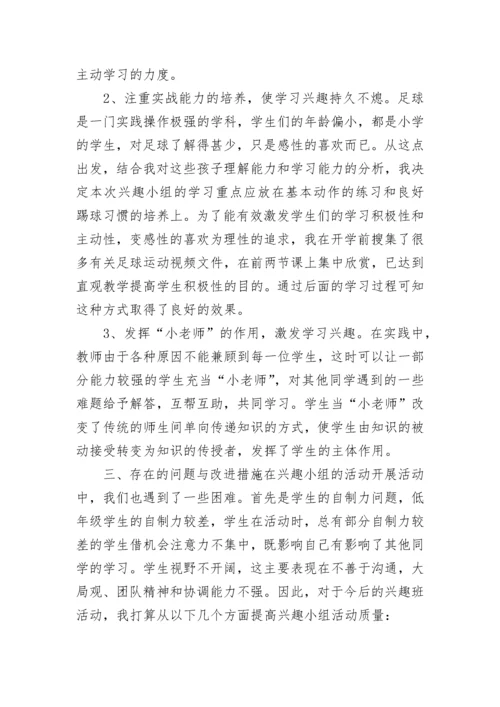 主动学习的力度。

2、注重实战能力的培养，使学习兴趣持久不熄。足球是一门实践操作极强的学科，学生们的年龄偏小，都是小学的学生，对足球了解得甚少，只是感性的喜欢而已。从这点出发，结合我对这些孩子理解能力和学习能力的分析，我决定本次兴趣小组的学习重点应放在基本动作的练习和良好踢球习惯的培养上。为了能有效激发学生们的学习积极性和主动性，变感性的喜欢为理性的追求，我在开学前搜集了很多有关足球运动视频文件，在前两节课上集中欣赏，已达到直观教学提高学生积极性的目的。通过后面的学习过程可知这种方式取得了良好的效果。

3、发挥“小老师”的作用，激发学习兴趣。在实践中，教师由于各种原因不能兼顾到每一位学生，这时可以让一部分能力较强的学生充当“小老师”，对其他同学遇到的一些难题给予解答，互帮互助，共同学习。学生当“小老师”改变了传统的师生间单向传递知识的方式，使学生由知识的被动接受转变为知识的传授者，发挥了学生的主体作用。

三、存在的问题与改进措施在兴趣小组的活动开展活动中，我们也遇到了一些困难。首先是学生的自制力问题，低年级学生的自制力较差，学生在活动时，总有部分自制力较差的学生借机会注意力不集中，既影响自己有影响了其他同学的学习。学生视野不开阔，这主要表现在不善于沟通，大局观、团队精神和协调能力不强。因此，对于今后的兴趣班活动，我打算从以下几个方面提高兴趣小组活动质量：